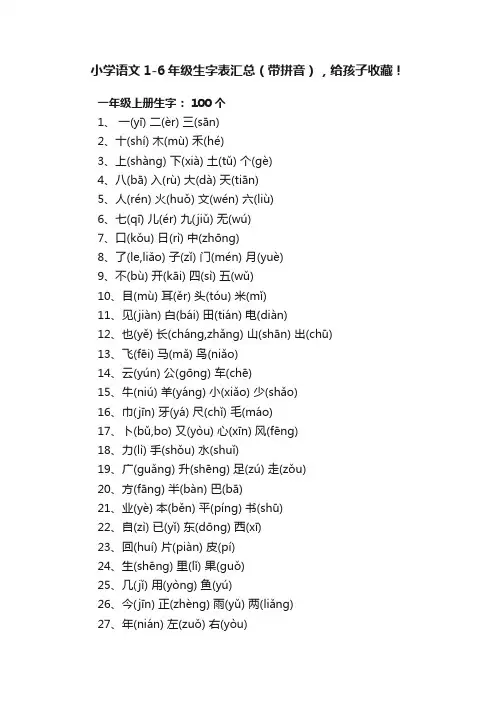 小学语文 1-6 年级生字表汇总（带拼音），给孩子收藏！

一年级上册生字： 100 个
1、 一(yī) 二(èr) 三(sān)
2、十(shí) 木(mù) 禾(hé)
3、上(shàng) 下(xià) 土(tǔ) 个(gè)
4、八(bā) 入(rù) 大(dà) 天(tiān)
5、人(rén) 火(huǒ) 文(wén) 六(liù)
6、七(qī) 儿(ér) 九(jiǔ) 无(wú)
7、口(kǒu) 日(rì) 中(zhōng)
8、了(le,liǎo) 子(zǐ) 门(mén) 月(yuè)
9、不(bù) 开(kāi) 四(sì) 五(wǔ)
10、目(mù) 耳(ěr) 头(tóu) 米(mǐ)
11、见(jiàn) 白(bái) 田(tián) 电(diàn)
12、也(yě) 长(cháng,zhǎng) 山(shān) 出(chū)
13、飞(fēi) 马(mǎ) 鸟(niǎo)
14、云(yún) 公(gōng) 车(chē)
15、牛(niú) 羊(yáng) 小(xiǎo) 少(shǎo)
16、巾(jīn) 牙(yá) 尺(chǐ) 毛(máo)
17、卜(bǔ,bo) 又(yòu) 心(xīn) 风(fēng)
18、力(lì) 手(shǒu) 水(shuǐ)
19、广(guǎng) 升(shēng) 足(zú) 走(zǒu)
20、方(fāng) 半(bàn) 巴(bā)
21、业(yè) 本(běn) 平(píng) 书(shū)
22、自(zì) 已(yǐ) 东(dōng) 西(xī)
23、回(huí) 片(piàn) 皮(pí)
24、生(shēng) 里(lǐ) 果(guǒ)
25、几(jǐ) 用(yòng) 鱼(yú)
26、今(jīn) 正(zhèng) 雨(yǔ) 两(liǎng)
27、年(nián) 左(zuǒ) 右(yòu)